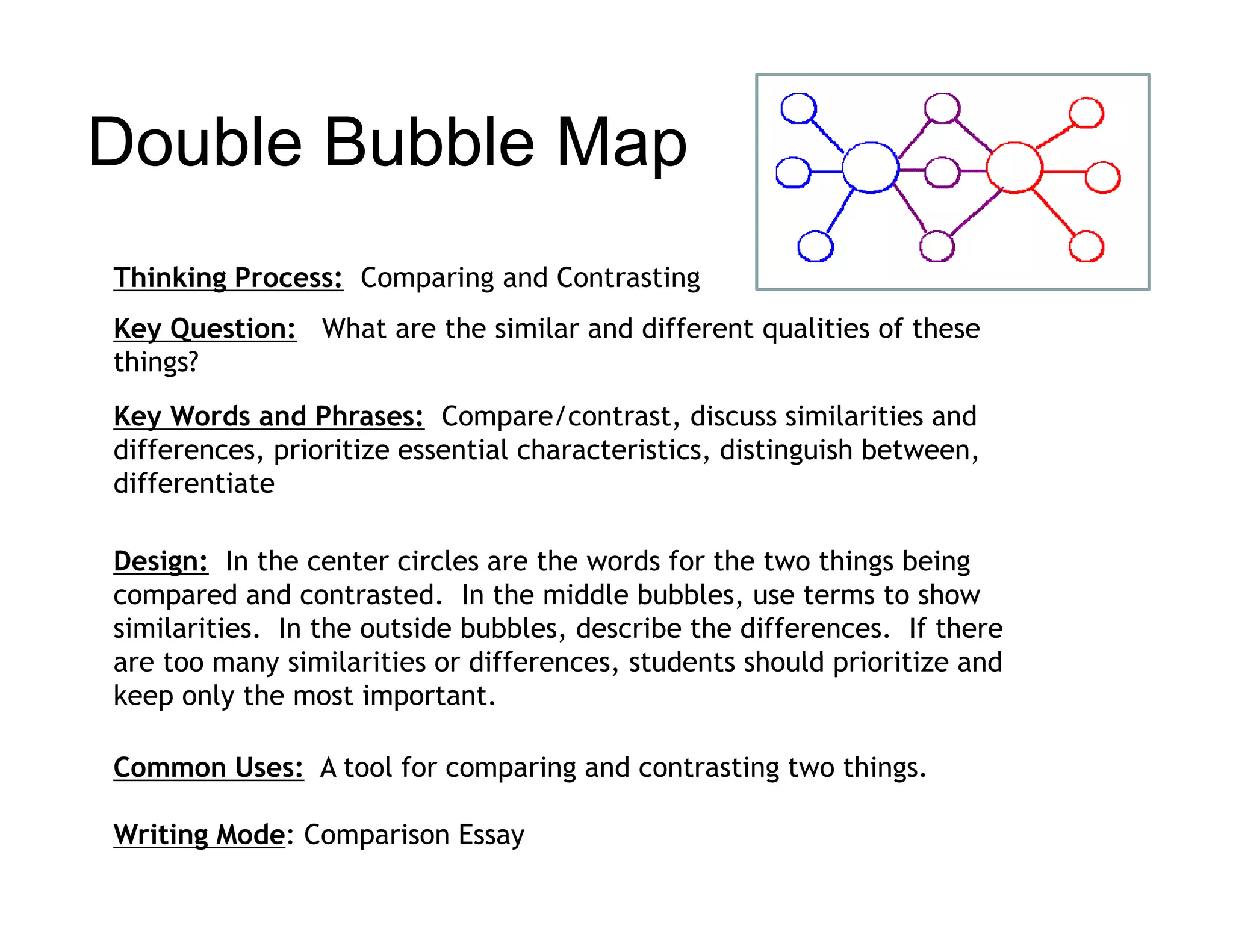 Double Bubble Map

Thinking Process: Comparing and Contrasting

Key Question: What are the similar and different qualities of these things?

Key Words and Phrases: Compare/contrast, discuss similarities and differences, prioritize essential characteristics, distinguish between, differentiate

Design: In the center circles are the words for the two things being compared and contrasted. In the middle bubbles, use terms to show similarities. In the outside bubbles, describe the differences. If there are too many similarities or differences, students should prioritize and keep only the most important.

Common Uses: A tool for comparing and contrasting two things.

Writing Mode: Comparison Essay